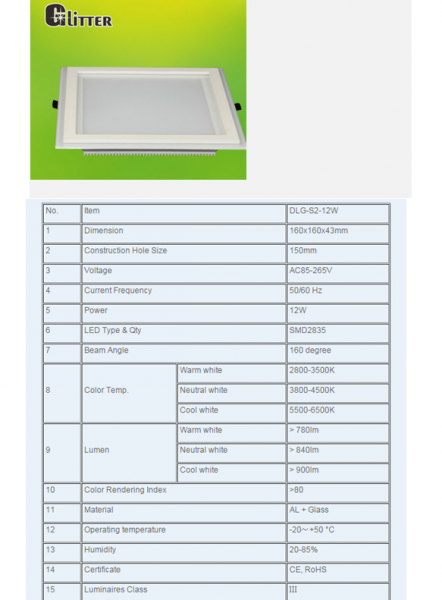 GLITTER

| No. | Item | | DLG-S2-12W |
|---|---|---|---|
| 1 | Dimension | | 160x160x43mm |
| 2 | Construction Hole Size | | 150mm |
| 3 | Voltage | | AC85-265V |
| 4 | Current Frequency | | 50/60 Hz |
| 5 | Power | | 12W |
| 6 | LED Type & Qty | | SMD2835 |
| 7 | Beam Angle | | 160 degree |
| 8 | Color Temp. | Warm white | 2800-3500K |
| | | Neutral white | 3800-4500K |
| | | Cool white | 5500-6500K |
| 9 | Lumen | Warm white | > 780lm |
| | | Neutral white | > 840lm |
| | | Cool white | > 900lm |
| 10 | Color Rendering Index | | >80 |
| 11 | Material | | AL + Glass |
| 12 | Operating temperature | | -20～+50 °C |
| 13 | Humidity | | 20-85% |
| 14 | Certificate | | CE, RoHS |
| 15 | Luminaires Class | | III |